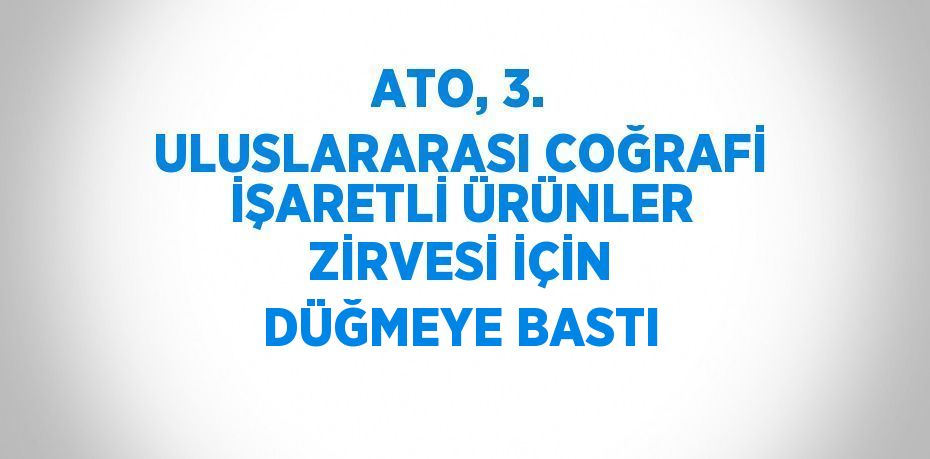 ATO, 3. ULUSLARARASI COĞRAFİ İŞARETLİ ÜRÜNLER ZİRVESİ İÇİN DÜĞMEYE BASTI